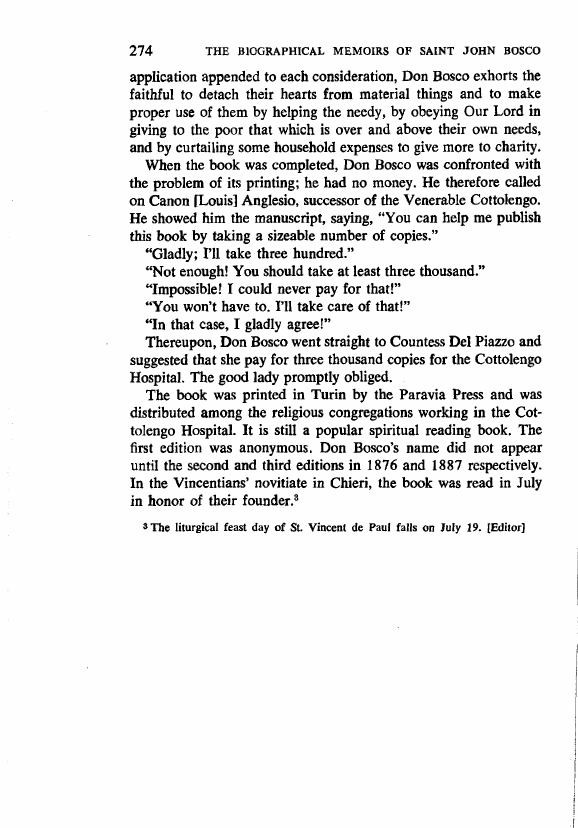 274 THE BIOGRAPHICAL MEMOIRS OF SAINT JOHN BOSCO

application appended to each consideration, Don Bosco exhorts the faithful to detach their hearts from material things and to make proper use of them by helping the needy, by obeying Our Lord in giving to the poor that which is over and above their own needs, and by curtailing some household expenses to give more to charity.

When the book was completed, Don Bosco was confronted with the problem of its printing; he had no money. He therefore called on Canon [Louis] Anglesio, successor of the Venerable Cottolengo. He showed him the manuscript, saying, "You can help me publish this book by taking a sizeable number of copies."

"Gladly; I'll take three hundred."

"Not enough! You should take at least three thousand."

"Impossible! I could never pay for that!"

"You won't have to. I'll take care of that!"

"In that case, I gladly agree!"

Thereupon, Don Bosco went straight to Countess Del Piazzo and suggested that she pay for three thousand copies for the Cottolengo Hospital. The good lady promptly obliged.

The book was printed in Turin by the Paravia Press and was distributed among the religious congregations working in the Cottolengo Hospital. It is still a popular spiritual reading book. The first edition was anonymous. Don Bosco's name did not appear until the second and third editions in 1876 and 1887 respectively. In the Vincentians' novitiate in Chieri, the book was read in July in honor of their founder.$^3$

$^3$ The liturgical feast day of St. Vincent de Paul falls on July 19. [Editor]